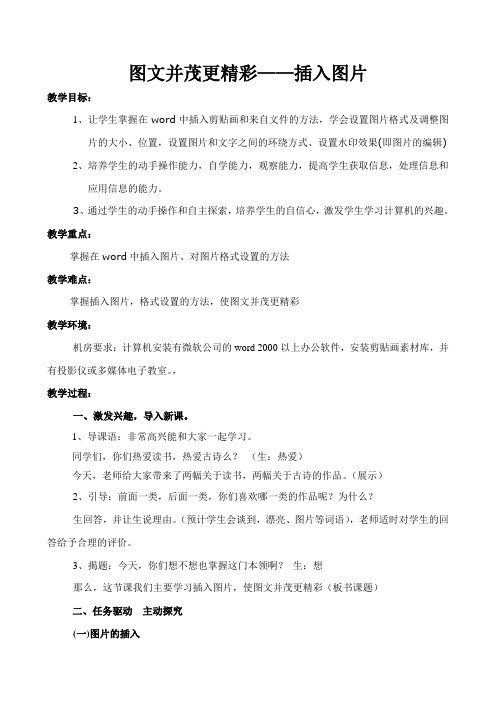 图文并茂更精彩——插入图片

教学目标：

1、让学生掌握在 word 中插入剪贴画和来自文件的方法，学会设置图片格式及调整图片的大小、位置，设置图片和文字之间的环绕方式、设置水印效果(即图片的编辑)

2、培养学生的动手操作能力，自学能力，观察能力，提高学生获取信息，处理信息和应用信息的能力。

3、通过学生的动手操作和自主探索，培养学生的自信心，激发学生学习计算机的兴趣。

教学重点：

掌握在 word 中插入图片、对图片格式设置的方法

教学难点：

掌握插入图片，格式设置的方法，使图文并茂更精彩

教学环境：

机房要求：计算机安装有微软公司的 word 2000 以上办公软件，安装剪贴画素材库，并有投影仪或多媒体电子教室。，

教学过程：

一、激发兴趣，导入新课。

1、导课语：非常高兴能和大家一起学习。

同学们，你们热爱读书，热爱古诗么？ （生：热爱）

今天，老师给大家带来了两幅关于读书，两幅关于古诗的作品。(展示)

2、引导：前面一类，后面一类，你们喜欢哪一类的作品呢？为什么？

生回答，并让生说理由。(预计学生会谈到，漂亮、图片等词语)，老师适时对学生的回答给予合理的评价。

3、揭题：今天，你们想不想也掌握这门本领啊？ 生：想

那么，这节课我们主要学习插入图片，使图文并茂更精彩（板书课题）

二、任务驱动 主动探究

(一)图片的插入